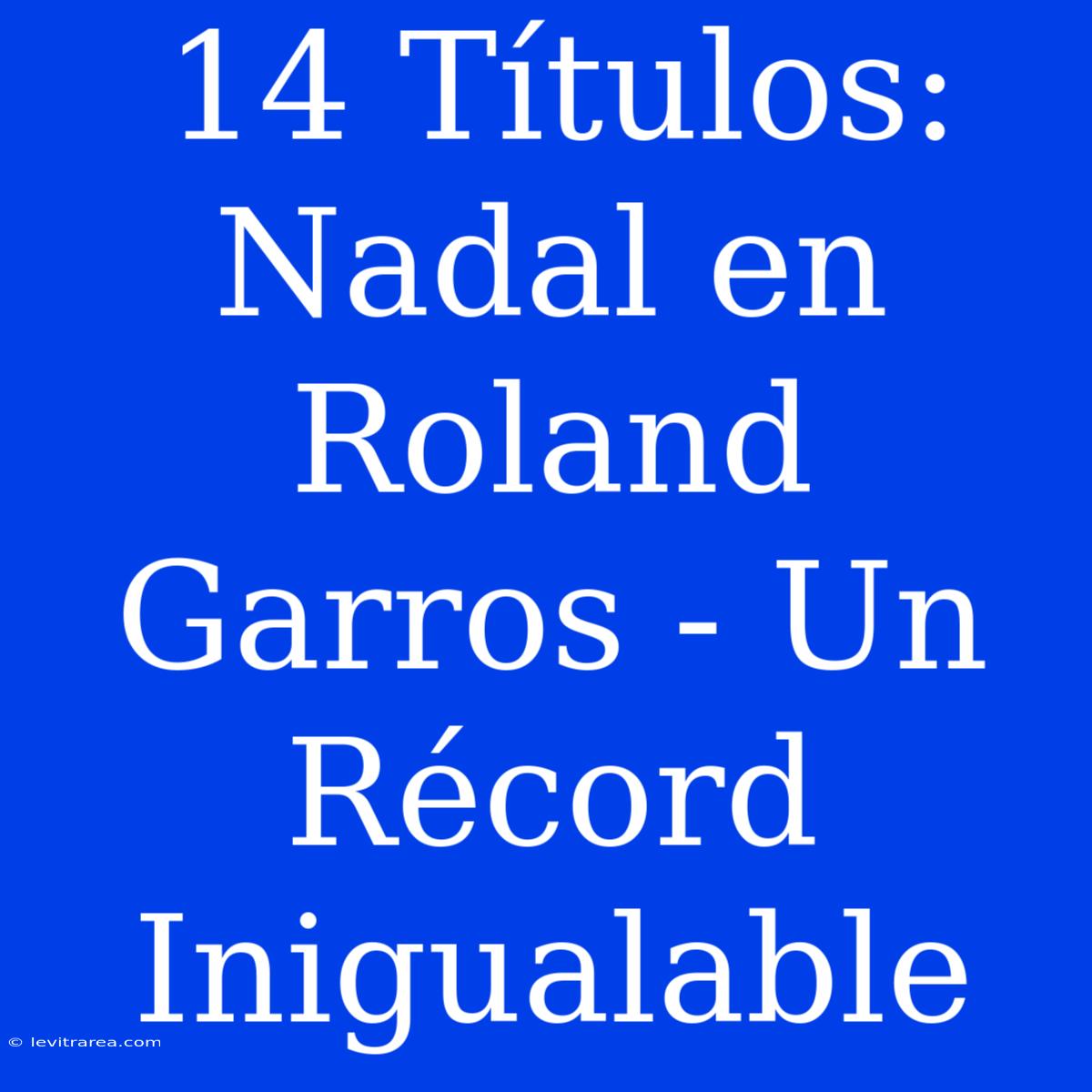 14 Títulos: Nadal en Roland Garros - Un Récord Inigualable

© levitrarea.com